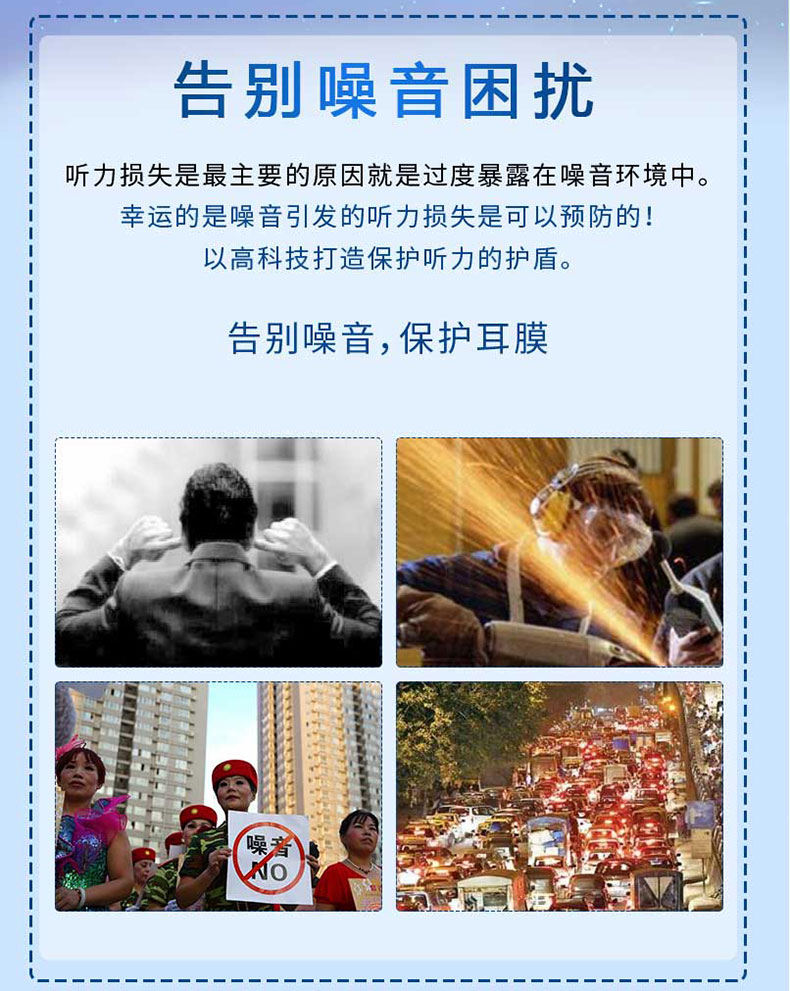 告别噪音困扰

听力损失是最主要的原因就是过度暴露在噪音环境中。

幸运的是噪音引发的听力损失是可以预防的!

以高科技打造保护听力的护盾。

告别噪音,保护耳膜

噪音
NO